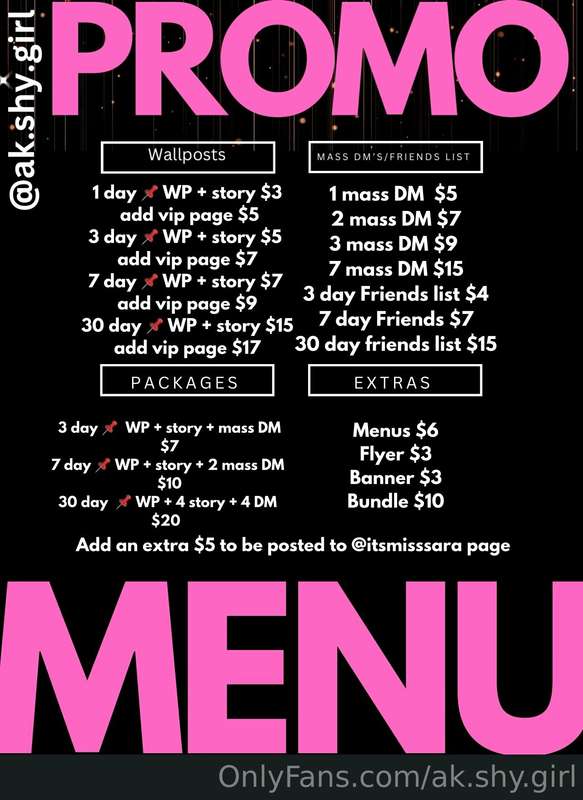 @ak.shy.girl

PROMO

Wallposts

1 day 📌 WP + story $3
add vip page $5
3 day 📌 WP + story $5
add vip page $7
7 day 📌 WP + story $7
add vip page $9
30 day 📌 WP + story $15
add vip page $17

MASS DM'S/FRIENDS LIST

1 mass DM $5
2 mass DM $7
3 mass DM $9
7 mass DM $15
3 day Friends list $4
7 day Friends $7
30 day friends list $15

PACKAGES

3 day 📌 WP + story + mass DM
$7
7 day 📌 WP + story + 2 mass DM
$10
30 day 📌 WP + 4 story + 4 DM
$20

EXTRAS

Menus $6
Flyer $3
Banner $3
Bundle $10

Add an extra $5 to be posted to @itsmisssara page

MENU

OnlyFans.com/ak.shy.girl